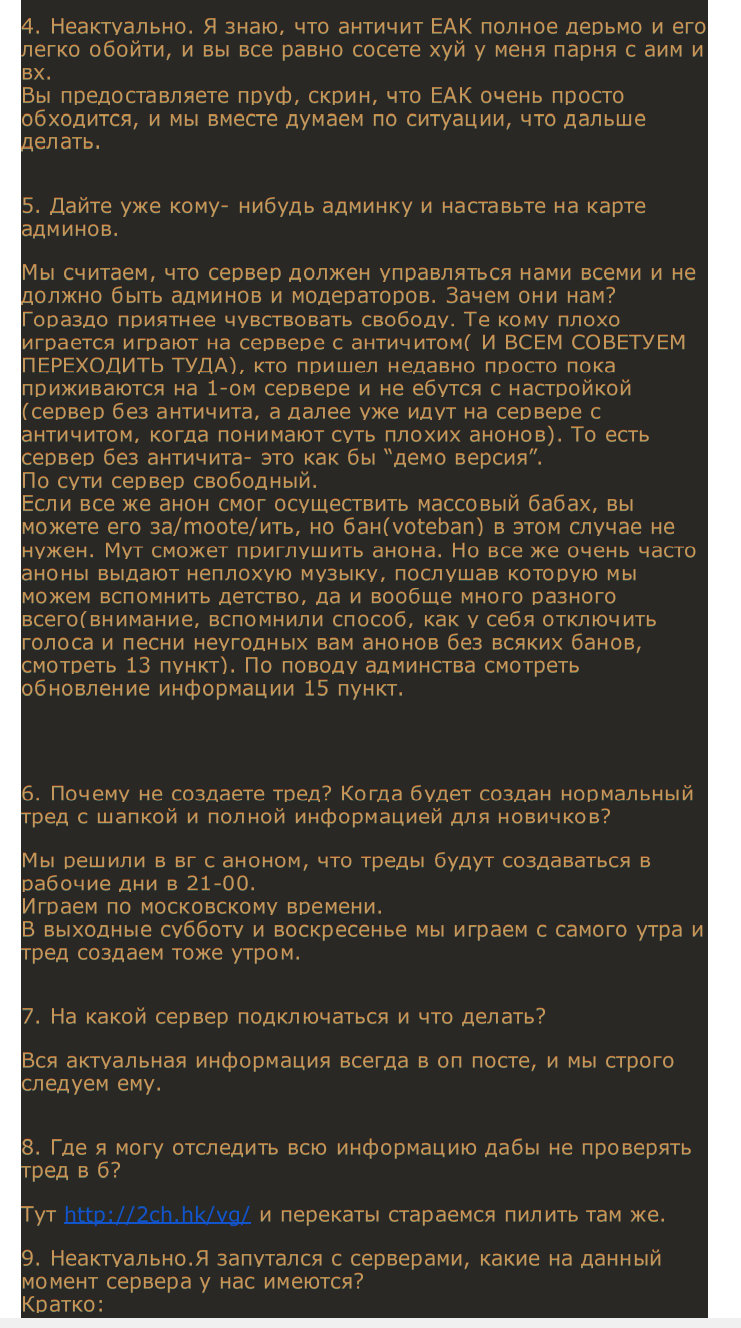 4. Неактуально. Я знаю, что античит ЕАК полное дерьмо и его легко обойти, и вы все равно сосете хуй у меня парня с аим и вх.
Вы предоставляете пруф, скрин, что ЕАК очень просто обходится, и мы вместе думаем по ситуации, что дальше делать.

5. Дайте уже кому- нибудь админку и наставьте на карте админов.

Мы считаем, что сервер должен управляться нами всеми и не должно быть админов и модераторов. Зачем они нам? Гораздо приятнее чувствовать свободу. Те кому плохо играется играют на сервере с античитом( И ВСЕМ СОВЕТУЕМ ПЕРЕХОДИТЬ ТУДА), кто пришел недавно просто пока приживаются на 1-ом сервере и не ебутся с настройкой (сервер без античита, а далее уже идут на сервере с античитом, когда понимают суть плохих анонов). То есть сервер без античита- это как бы “демо версия”.
По сути сервер свободный.
Если все же анон смог осуществить массовый бабах, вы можете его за/moote/ить, но бан(voteban) в этом случае не нужен. Мут сможет приглушить анона. Но все же очень часто аноны выдают неплохую музыку, послушав которую мы можем вспомнить детство, да и вообще много разного всего(внимание, вспомнили способ, как у себя отключить голоса и песни неугодных вам анонов без всяких банов, смотреть 13 пункт). По поводу админства смотреть обновление информации 15 пункт.

6. Почему не создаете тред? Когда будет создан нормальный тред с шапкой и полной информацией для новичков?

Мы решили в вг с аноном, что треды будут создаваться в рабочие дни в 21-00.
Играем по московскому времени.
В выходные субботу и воскресенье мы играем с самого утра и тред создаем тоже утром.

7. На какой сервер подключаться и что делать?

Вся актуальная информация всегда в оп посте, и мы строго следуем ему.

8. Где я могу отследить всю информацию дабы не проверять тред в б?

Тут http://2ch.hk/vg/ и перекаты стараемся пилить там же.

9. Неактуально.Я запутался с серверами, какие на данный момент сервера у нас имеются?
Кратко: